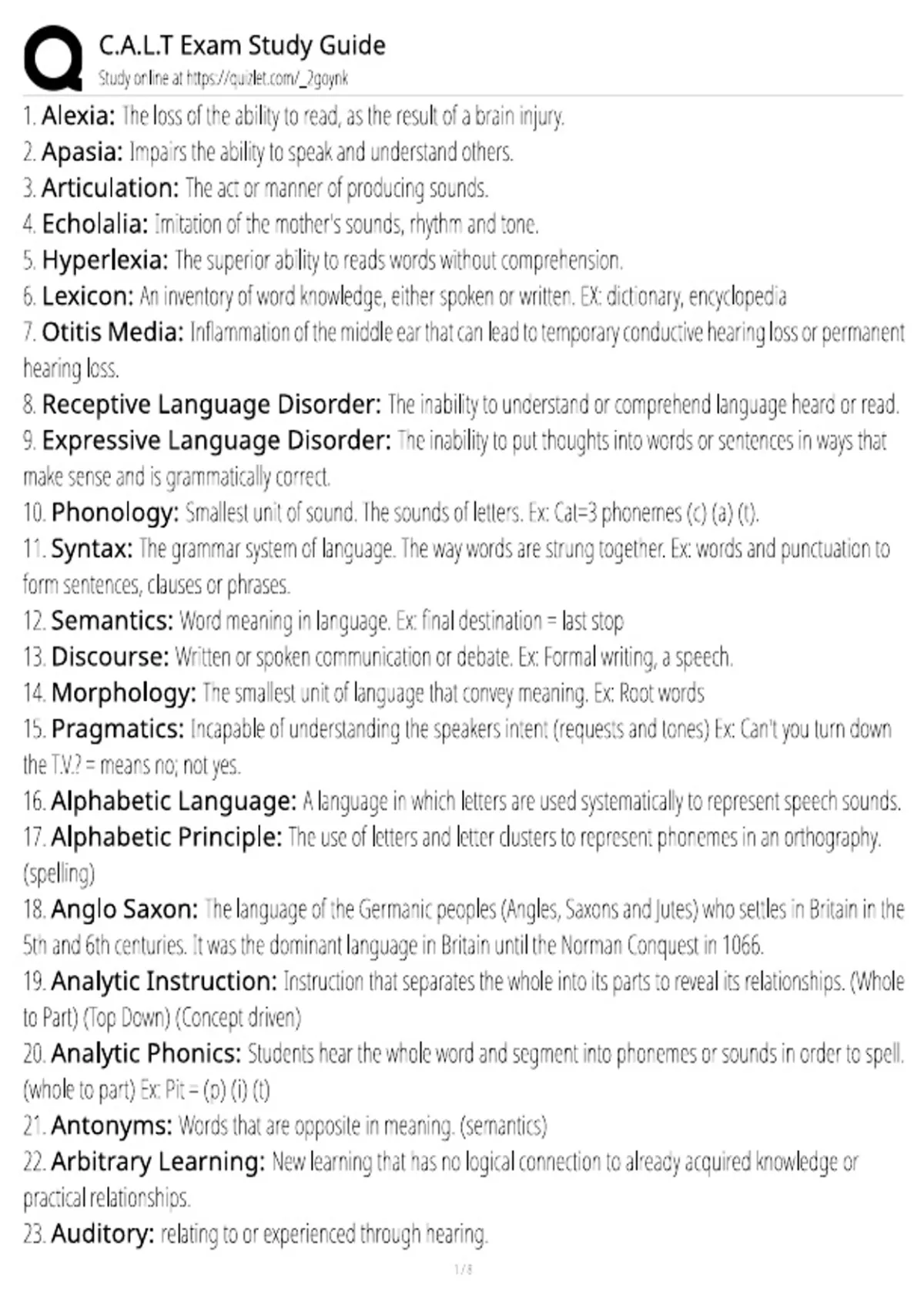 C.A.L.T Exam Study Guide
Study online at https://quizlet.com/_2goynk

1. Alexia: The loss of the ability to read, as the result of a brain injury.
2. Apasia: Impairs the ability to speak and understand others.
3. Articulation: The act or manner of producing sounds.
4. Echolalia: Imitation of the mother's sounds, rhythm and tone.
5. Hyperlexia: The superior ability to reads words without comprehension.
6. Lexicon: An inventory of word knowledge, either spoken or written. EX: dictionary, encyclopedia
7. Otitis Media: Inflammation of the middle ear that can lead to temporary conductive hearing loss or permanent hearing loss.
8. Receptive Language Disorder: The inability to understand or comprehend language heard or read.
9. Expressive Language Disorder: The inability to put thoughts into words or sentences in ways that make sense and is grammatically correct.
10. Phonology: Smallest unit of sound. The sounds of letters. Ex: Cat=3 phonemes (c) (a) (t).
11. Syntax: The grammar system of language. The way words are strung together. Ex: words and punctuation to form sentences, clauses or phrases.
12. Semantics: Word meaning in language. Ex: final destination = last stop
13. Discourse: Written or spoken communication or debate. Ex: Formal writing, a speech.
14. Morphology: The smallest unit of language that convey meaning. Ex: Root words
15. Pragmatics: Incapable of understanding the speakers intent (requests and tones) Ex: Can't you turn down the T.V.? = means no; not yes.
16. Alphabetic Language: A language in which letters are used systematically to represent speech sounds.
17. Alphabetic Principle: The use of letters and letter clusters to represent phonemes in an orthography. (spelling)
18. Anglo Saxon: The language of the Germanic peoples (Angles, Saxons and Jutes) who settles in Britain in the 5th and 6th centuries. It was the dominant language in Britain until the Norman Conquest in 1066.
19. Analytic Instruction: Instruction that separates the whole into its parts to reveal its relationships. (Whole to Part) (Top Down) (Concept driven)
20. Analytic Phonics: Students hear the whole word and segment into phonemes or sounds in order to spell. (whole to part) Ex: Pit = (p) (i) (t)
21. Antonyms: Words that are opposite in meaning. (semantics)
22. Arbitrary Learning: New learning that has no logical connection to already acquired knowledge or practical relationships.
23. Auditory: relating to or experienced through hearing.

1 / 8